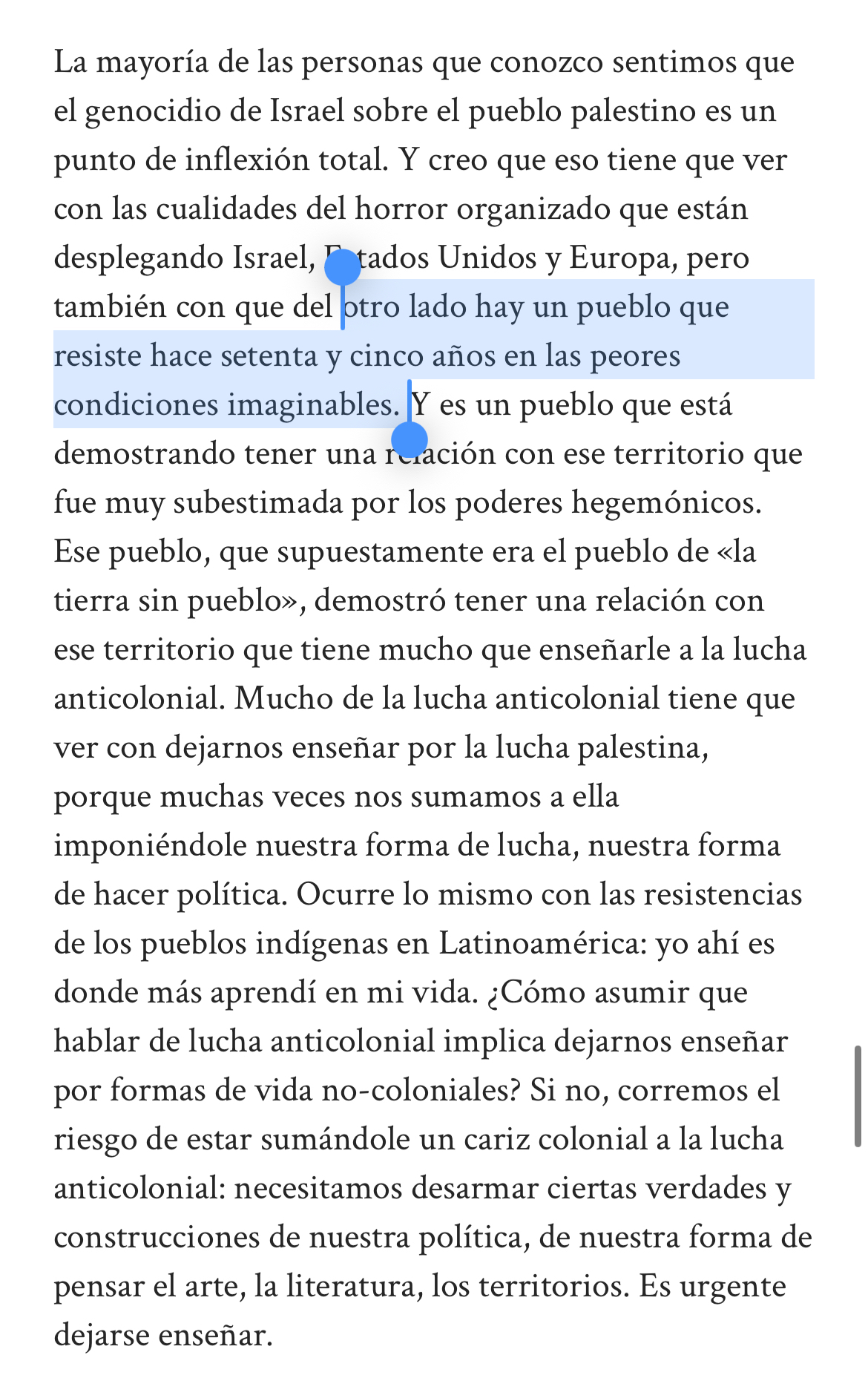 La mayoría de las personas que conozco sentimos que el genocidio de Israel sobre el pueblo palestino es un punto de inflexión total. Y creo que eso tiene que ver con las cualidades del horror organizado que están desplegando Israel, Estados Unidos y Europa, pero también con que del otro lado hay un pueblo que resiste hace setenta y cinco años en las peores condiciones imaginables. Y es un pueblo que está demostrando tener una relación con ese territorio que fue muy subestimada por los poderes hegemónicos. Ese pueblo, que supuestamente era el pueblo de «la tierra sin pueblo», demostró tener una relación con ese territorio que tiene mucho que enseñarle a la lucha anticolonial. Mucho de la lucha anticolonial tiene que ver con dejarnos enseñar por la lucha palestina, porque muchas veces nos sumamos a ella imponiéndole nuestra forma de lucha, nuestra forma de hacer política. Ocurre lo mismo con las resistencias de los pueblos indígenas en Latinoamérica: yo ahí es donde más aprendí en mi vida. ¿Cómo asumir que hablar de lucha anticolonial implica dejarnos enseñar por formas de vida no-coloniales? Si no, corremos el riesgo de estar sumándole un cariz colonial a la lucha anticolonial: necesitamos desarmar ciertas verdades y construcciones de nuestra política, de nuestra forma de pensar el arte, la literatura, los territorios. Es urgente dejarse enseñar.